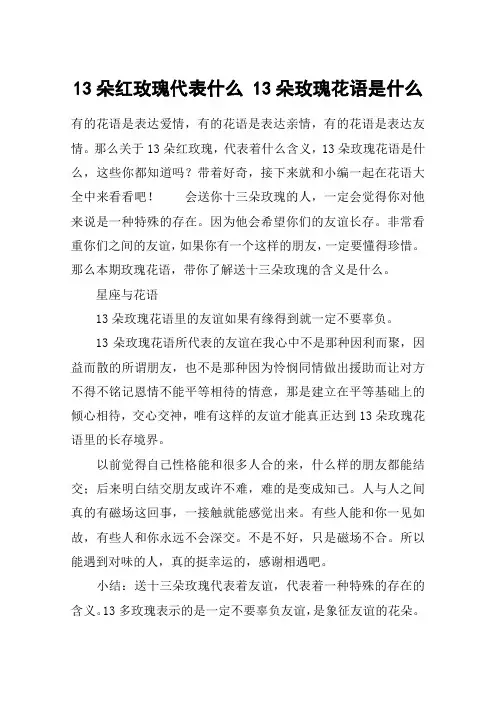 13 朵红玫瑰代表什么 13 朵玫瑰花语是什么

有的花语是表达爱情，有的花语是表达亲情，有的花语是表达友情。那么关于 13 朵红玫瑰，代表着什么含义，13 朵玫瑰花语是什么，这些你都知道吗？带着好奇，接下来就和小编一起在花语大全中来看看吧！　　会送你十三朵玫瑰的人，一定会觉得你对他来说是一种特殊的存在。因为他会希望你们的友谊长存。非常看重你们之间的友谊，如果你有一个这样的朋友，一定要懂得珍惜。那么本期玫瑰花语，带你了解送十三朵玫瑰的含义是什么。

星座与花语

13 朵玫瑰花语里的友谊如果有缘得到就一定不要辜负。

13 朵玫瑰花语所代表的友谊在我心中不是那种因利而聚，因益而散的所谓朋友，也不是那种因为怜悯同情做出援助而让对方不得不铭记恩情不能平等相待的情意，那是建立在平等基础上的倾心相待，交心交神，唯有这样的友谊才能真正达到 13 朵玫瑰花语里的长存境界。

以前觉得自己性格能和很多人合的来，什么样的朋友都能结交；后来明白结交朋友或许不难，难的是变成知己。人与人之间真的有磁场这回事，一接触就能感觉出来。有些人能和你一见如故，有些人和你永远不会深交。不是不好，只是磁场不合。所以能遇到对味的人，真的挺幸运的，感谢相遇吧。

小结：送十三朵玫瑰代表着友谊，代表着一种特殊的存在的含义。13 多玫瑰表示的是一定不要辜负友谊，是象征友谊的花朵。